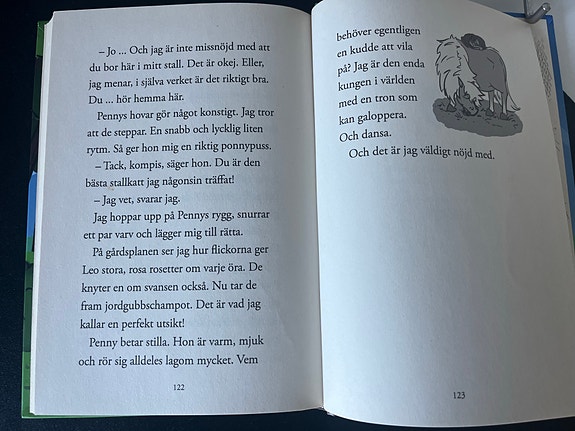 – Jo ... Och jag är inte missnöjd med att du bor här i mitt stall. Det är okej. Eller, jag menar, i själva verket är det riktigt bra. Du ... hör hemma här.

Pennys hovar gör något konstigt. Jag tror att de steppar. En snabb och lycklig liten rytm. Så ger hon mig en riktig ponnypuss.

– Tack, kompis, säger hon. Du är den bästa stallkatt jag någonsin träffat!

– Jag vet, svarar jag.

Jag hoppar upp på Pennys rygg, snurrar ett par varv och lägger mig till rätta.

På gårdsplanen ser jag hur flickorna ger Leo stora, rosa rosetter om varje öra. De knyter en om svansen också. Nu tar de fram jordgubbschampot. Det är vad jag kallar en perfekt utsikt!

Penny betar stilla. Hon är varm, mjuk och rör sig alldeles lagom mycket. Vem

122

behöver egentligen en kudde att vila på? Jag är den enda kungen i världen med en tron som kan galoppera. Och dansa.

Och det är jag väldigt nöjd med.

123